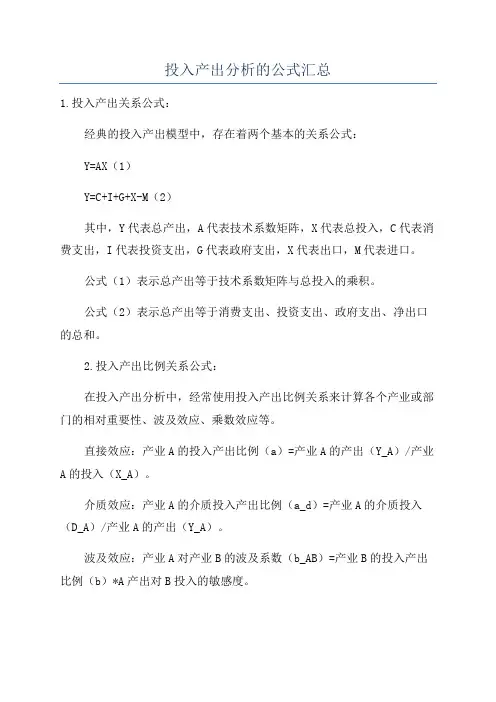 投入产出分析的公式汇总

1.投入产出关系公式：

经典的投入产出模型中，存在着两个基本的关系公式：

Y=AX（1）

Y=C+I+G+X-M（2）

其中，Y代表总产出，A代表技术系数矩阵，X代表总投入，C代表消费支出，I代表投资支出，G代表政府支出，X代表出口，M代表进口。

公式（1）表示总产出等于技术系数矩阵与总投入的乘积。

公式（2）表示总产出等于消费支出、投资支出、政府支出、净出口的总和。

2.投入产出比例关系公式：

在投入产出分析中，经常使用投入产出比例关系来计算各个产业或部门的相对重要性、波及效应、乘数效应等。

直接效应：产业A的投入产出比例（a）=产业A的产出（Y_A）/产业A的投入（X_A）。

介质效应：产业A的介质投入产出比例（a_d）=产业A的介质投入（D_A）/产业A的产出（Y_A）。

波及效应：产业A对产业B的波及系数（b_AB）=产业B的投入产出比例（b）*A产出对B投入的敏感度。